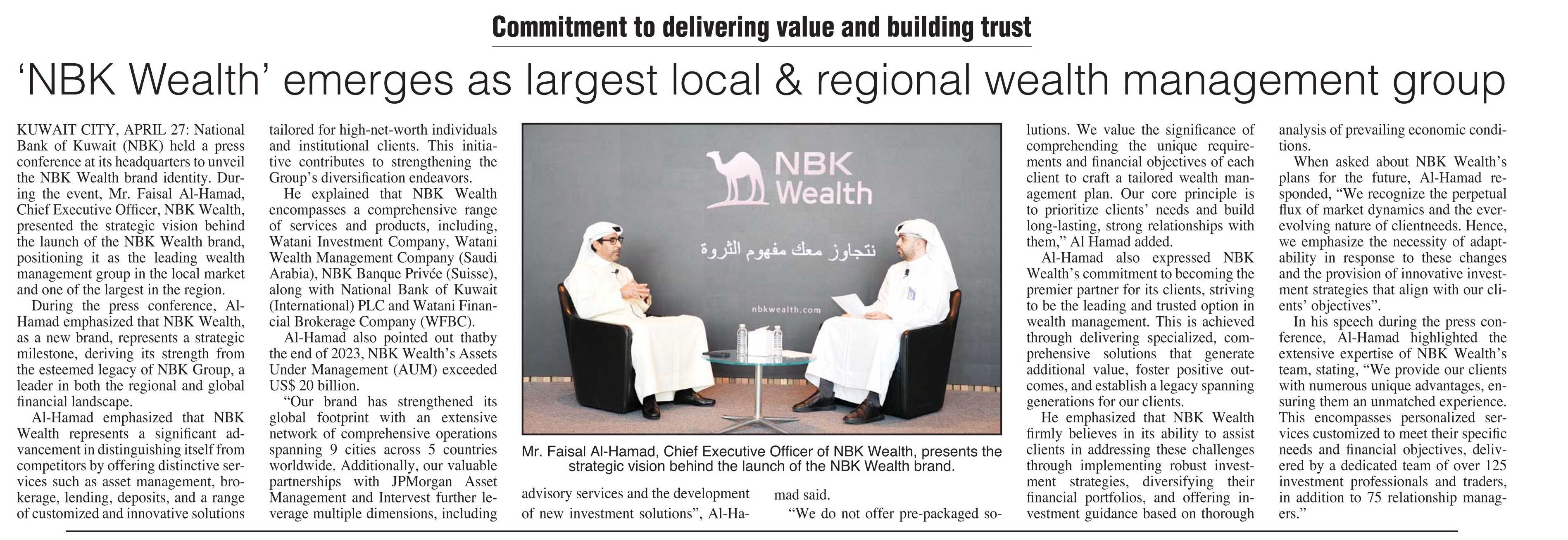 Commitment to delivering value and building trust

'NBK Wealth' emerges as largest local & regional wealth management group

KUWAIT CITY, APRIL 27: National Bank of Kuwait (NBK) held a press conference at its headquarters to unveil the NBK Wealth brand identity. During the event, Mr. Faisal Al-Hamad, Chief Executive Officer, NBK Wealth, presented the strategic vision behind the launch of the NBK Wealth brand, positioning it as the leading wealth management group in the local market and one of the largest in the region.

During the press conference, Al-Hamad emphasized that NBK Wealth, as a new brand, represents a strategic milestone, deriving its strength from the esteemed legacy of NBK Group, a leader in both the regional and global financial landscape.

Al-Hamad emphasized that NBK Wealth represents a significant advancement in distinguishing itself from competitors by offering distinctive services such as asset management, brokerage, lending, deposits, and a range of customized and innovative solutions tailored for high-net-worth individuals and institutional clients. This initiative contributes to strengthening the Group's diversification endeavors.

He explained that NBK Wealth encompasses a comprehensive range of services and products, including, Watani Investment Company, Watani Wealth Management Company (Saudi Arabia), NBK Banque Privée (Suisse), along with National Bank of Kuwait (International) PLC and Watani Financial Brokerage Company (WFBC).

Al-Hamad also pointed out thatby the end of 2023, NBK Wealth's Assets Under Management (AUM) exceeded US$ 20 billion.

"Our brand has strengthened its global footprint with an extensive network of comprehensive operations spanning 9 cities across 5 countries worldwide. Additionally, our valuable partnerships with JPMorgan Asset Management and Intervest further leverage multiple dimensions, including

NBK Wealth

نتجاوز معك مفهوم الثروة

nbkwealth.com

Mr. Faisal Al-Hamad, Chief Executive Officer of NBK Wealth, presents the strategic vision behind the launch of the NBK Wealth brand.

advisory services and the development of new investment solutions", Al-Hamad said.

"We do not offer pre-packaged solutions. We value the significance of comprehending the unique requirements and financial objectives of each client to craft a tailored wealth management plan. Our core principle is to prioritize clients' needs and build long-lasting, strong relationships with them," Al Hamad added.

Al-Hamad also expressed NBK Wealth's commitment to becoming the premier partner for its clients, striving to be the leading and trusted option in wealth management. This is achieved through delivering specialized, comprehensive solutions that generate additional value, foster positive outcomes, and establish a legacy spanning generations for our clients.

He emphasized that NBK Wealth firmly believes in its ability to assist clients in addressing these challenges through implementing robust investment strategies, diversifying their financial portfolios, and offering investment guidance based on thorough analysis of prevailing economic conditions.

When asked about NBK Wealth's plans for the future, Al-Hamad responded, "We recognize the perpetual flux of market dynamics and the ever-evolving nature of clientneeds. Hence, we emphasize the necessity of adaptability in response to these changes and the provision of innovative investment strategies that align with our clients' objectives".

In his speech during the press conference, Al-Hamad highlighted the extensive expertise of NBK Wealth's team, stating, "We provide our clients with numerous unique advantages, ensuring them an unmatched experience. This encompasses personalized services customized to meet their specific needs and financial objectives, delivered by a dedicated team of over 125 investment professionals and traders, in addition to 75 relationship managers."